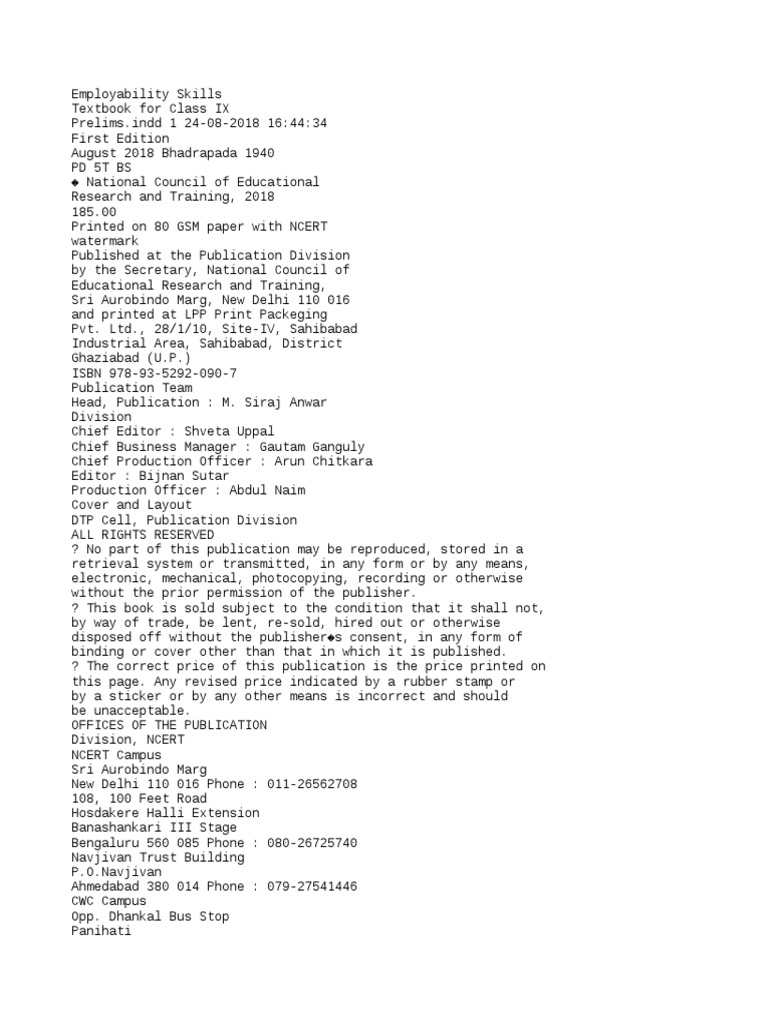 Employability Skills
Textbook for Class IX
Prelims.indd 1 24-08-2018 16:44:34
First Edition
August 2018 Bhadrapada 1940
PD 5T BS
◆ National Council of Educational Research and Training, 2018
185.00
Printed on 80 GSM paper with NCERT watermark
Published at the Publication Division by the Secretary, National Council of Educational Research and Training, Sri Aurobindo Marg, New Delhi 110 016 and printed at LPP Print Packeging Pvt. Ltd., 28/1/10, Site-IV, Sahibabad Industrial Area, Sahibabad, District Ghaziabad (U.P.)
ISBN 978-93-5292-090-7
Publication Team
Head, Publication : M. Siraj Anwar
Division
Chief Editor : Shveta Uppal
Chief Business Manager : Gautam Ganguly
Chief Production Officer : Arun Chitkara
Editor : Bijnan Sutar
Production Officer : Abdul Naim
Cover and Layout
DTP Cell, Publication Division
ALL RIGHTS RESERVED
? No part of this publication may be reproduced, stored in a retrieval system or transmitted, in any form or by any means, electronic, mechanical, photocopying, recording or otherwise without the prior permission of the publisher.
? This book is sold subject to the condition that it shall not, by way of trade, be lent, re-sold, hired out or otherwise disposed off without the publisher◆s consent, in any form of binding or cover other than that in which it is published.
? The correct price of this publication is the price printed on this page. Any revised price indicated by a rubber stamp or by a sticker or by any other means is incorrect and should be unacceptable.
OFFICES OF THE PUBLICATION
Division, NCERT
NCERT Campus
Sri Aurobindo Marg
New Delhi 110 016 Phone : 011-26562708
108, 100 Feet Road
Hosdakere Halli Extension
Banashankari III Stage
Bengaluru 560 085 Phone : 080-26725740
Navjivan Trust Building
P.O.Navjivan
Ahmedabad 380 014 Phone : 079-27541446
CWC Campus
Opp. Dhankal Bus Stop
Panihati